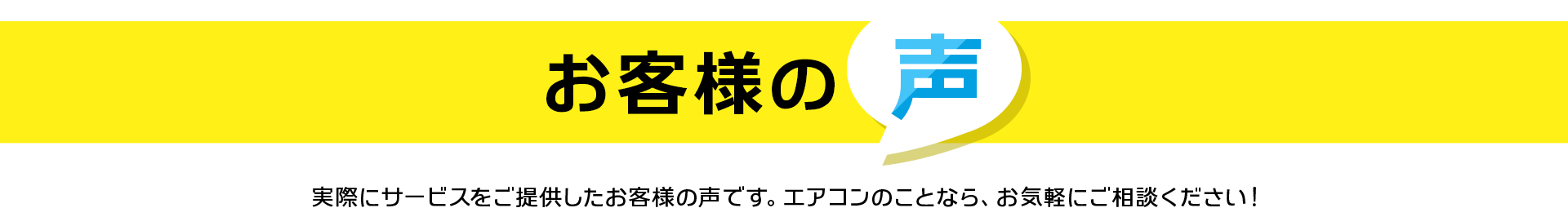 お客様の声

実際にサービスをご提供したお客様の声です。エアコンのことなら、お気軽にご相談ください！